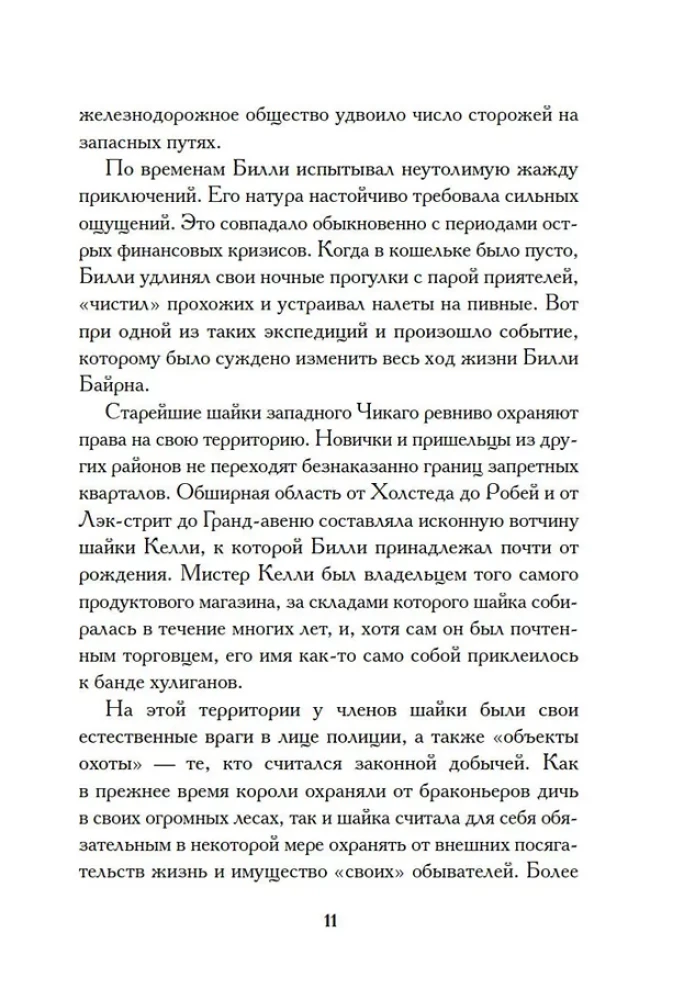 железнодорожное общество удвоило число сторожей на запасных путях.

По временам Билли испытывал неутолимую жажду приключений. Его натура настойчиво требовала сильных ощущений. Это совпадало обыкновенно с периодами острых финансовых кризисов. Когда в кошельке было пусто, Билли удлинял свои ночные прогулки с парой приятелей, «чистил» прохожих и устраивал налеты на пивные. Вот при одной из таких экспедиций и произошло событие, которому было суждено изменить весь ход жизни Билли Байрна.

Старейшие шайки западного Чикаго ревниво охраняют права на свою территорию. Новички и пришельцы из других районов не переходят безнаказанно границ запретных кварталов. Обширная область от Холстеда до Робей и от Лэк-стрит до Гранд-авеню составляла исконную вотчину шайки Келли, к которой Билли принадлежал почти от рождения. Мистер Келли был владельцем того самого продуктового магазина, за складами которого шайка собиралась в течение многих лет, и, хотя сам он был почтенным торговцем, его имя как-то само собой приклеилось к банде хулиганов.

На этой территории у членов шайки были свои естественные враги в лице полиции, а также «объекты охоты» — те, кто считался законной добычей. Как в прежнее время короли охраняли от браконьеров дичь в своих огромных лесах, так и шайка считала для себя обязательным в некоторой мере охранять от внешних посягательств жизнь и имущество «своих» обывателей. Более

11